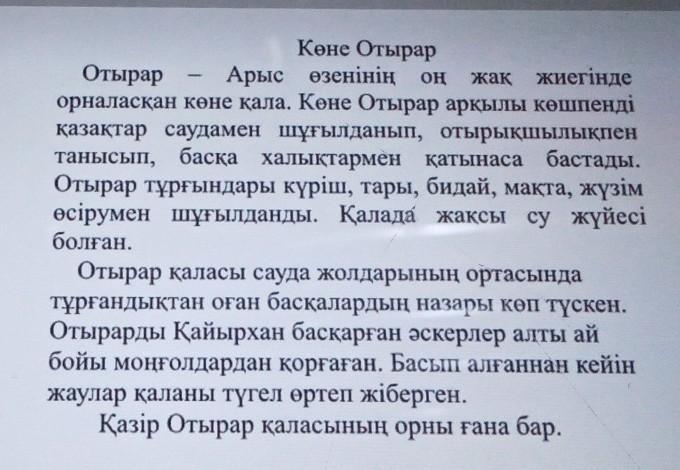 Көне Отырар

Отырар – Арыс өзенінің оң жақ жиегінде орналасқан көне қала. Көне Отырар арқылы көшпенді қазақтар саудамен шұғылданып, отырықшылықпен танысып, басқа халықтармен қатынаса бастады. Отырар тұрғындары күріш, тары, бидай, мақта, жүзім өсірумен шұғылданды. Қалада жақсы су жүйесі болған.

Отырар қаласы сауда жолдарының ортасында тұрғандықтан оған басқалардың назары көп түскен. Отырарды Қайырхан басқарған әскерлер алты ай бойы моңғолдардан қорғаған. Басып алғаннан кейін жаулар қаланы түгел өртеп жіберген.

Қазір Отырар қаласының орны ғана бар.